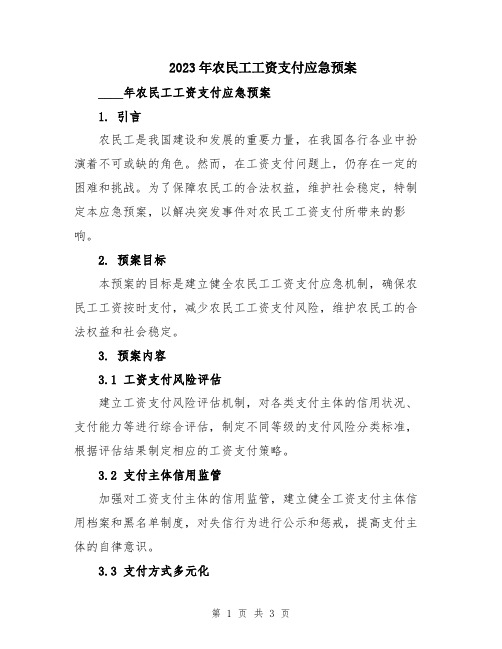 2023年农民工工资支付应急预案

____年农民工工资支付应急预案

1. 引言

农民工是我国建设和发展的重要力量，在我国各行各业中扮演着不可或缺的角色。然而，在工资支付问题上，仍存在一定的困难和挑战。为了保障农民工的合法权益，维护社会稳定，特制定本应急预案，以解决突发事件对农民工工资支付所带来的影响。

2. 预案目标

本预案的目标是建立健全农民工工资支付应急机制，确保农民工工资按时支付，减少农民工工资支付风险，维护农民工的合法权益和社会稳定。

3. 预案内容

3.1 工资支付风险评估

建立工资支付风险评估机制，对各类支付主体的信用状况、支付能力等进行综合评估，制定不同等级的支付风险分类标准，根据评估结果制定相应的工资支付策略。

3.2 支付主体信用监管

加强对工资支付主体的信用监管，建立健全工资支付主体信用档案和黑名单制度，对失信行为进行公示和惩戒，提高支付主体的自律意识。

3.3 支付方式多元化

第 1 页 共 3 页